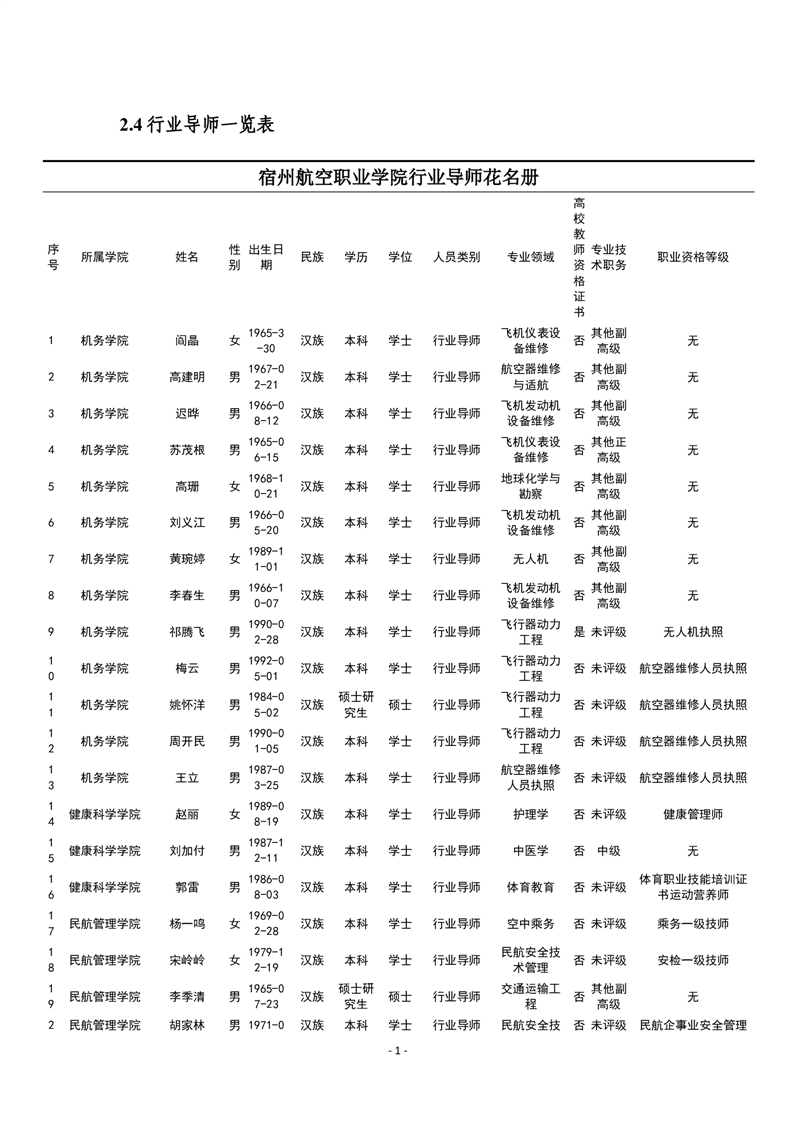 2.4 行业导师一览表

宿州航空职业学院行业导师花名册

| 序号 | 所属学院 | 姓名 | 性别 | 出生日期 | 民族 | 学历 | 学位 | 人员类别 | 专业领域 | 高校教师资格证书 | 专业技术职务 | 职业资格等级 |
|---|---|---|---|---|---|---|---|---|---|---|---|---|
| 1 | 机务学院 | 阎晶 | 女 | 1965-3-30 | 汉族 | 本科 | 学士 | 行业导师 | 飞机仪表设备维修 | 否 | 其他副高级 | 无 |
| 2 | 机务学院 | 高建明 | 男 | 1967-02-21 | 汉族 | 本科 | 学士 | 行业导师 | 航空器维修与适航 | 否 | 其他副高级 | 无 |
| 3 | 机务学院 | 迟晔 | 男 | 1966-08-12 | 汉族 | 本科 | 学士 | 行业导师 | 飞机发动机设备维修 | 否 | 其他副高级 | 无 |
| 4 | 机务学院 | 苏茂根 | 男 | 1965-06-15 | 汉族 | 本科 | 学士 | 行业导师 | 飞机仪表设备维修 | 否 | 其他正高级 | 无 |
| 5 | 机务学院 | 高珊 | 女 | 1968-10-21 | 汉族 | 本科 | 学士 | 行业导师 | 地球化学与勘察 | 否 | 其他副高级 | 无 |
| 6 | 机务学院 | 刘义江 | 男 | 1966-05-20 | 汉族 | 本科 | 学士 | 行业导师 | 飞机发动机设备维修 | 否 | 其他副高级 | 无 |
| 7 | 机务学院 | 黄琬婷 | 女 | 1989-11-01 | 汉族 | 本科 | 学士 | 行业导师 | 无人机 | 否 | 其他副高级 | 无 |
| 8 | 机务学院 | 李春生 | 男 | 1966-10-07 | 汉族 | 本科 | 学士 | 行业导师 | 飞机发动机设备维修 | 否 | 其他副高级 | 无 |
| 9 | 机务学院 | 祁腾飞 | 男 | 1990-02-28 | 汉族 | 本科 | 学士 | 行业导师 | 飞行器动力工程 | 是 | 未评级 | 无人机执照 |
| 10 | 机务学院 | 梅云 | 男 | 1992-05-01 | 汉族 | 本科 | 学士 | 行业导师 | 飞行器动力工程 | 否 | 未评级 | 航空器维修人员执照 |
| 11 | 机务学院 | 姚怀洋 | 男 | 1984-05-02 | 汉族 | 硕士研究生 | 硕士 | 行业导师 | 飞行器动力工程 | 否 | 未评级 | 航空器维修人员执照 |
| 12 | 机务学院 | 周开民 | 男 | 1990-01-05 | 汉族 | 本科 | 学士 | 行业导师 | 飞行器动力工程 | 否 | 未评级 | 航空器维修人员执照 |
| 13 | 机务学院 | 王立 | 男 | 1987-03-25 | 汉族 | 本科 | 学士 | 行业导师 | 航空器维修人员执照 | 否 | 未评级 | 航空器维修人员执照 |
| 14 | 健康科学学院 | 赵丽 | 女 | 1989-08-19 | 汉族 | 本科 | 学士 | 行业导师 | 护理学 | 否 | 未评级 | 健康管理师 |
| 15 | 健康科学学院 | 刘加付 | 男 | 1987-12-11 | 汉族 | 本科 | 学士 | 行业导师 | 中医学 | 否 | 中级 | 无 |
| 16 | 健康科学学院 | 郭雷 | 男 | 1986-08-03 | 汉族 | 本科 | 学士 | 行业导师 | 体育教育 | 否 | 未评级 | 体育职业技能培训证书运动营养师 |
| 17 | 民航管理学院 | 杨一鸣 | 女 | 1969-02-28 | 汉族 | 本科 | 学士 | 行业导师 | 空中乘务 | 否 | 未评级 | 乘务一级技师 |
| 18 | 民航管理学院 | 宋岭岭 | 女 | 1979-12-19 | 汉族 | 本科 | 学士 | 行业导师 | 民航安全技术管理 | 否 | 未评级 | 安检一级技师 |
| 19 | 民航管理学院 | 李季清 | 男 | 1965-07-23 | 汉族 | 硕士研究生 | 硕士 | 行业导师 | 交通运输工程 | 否 | 其他副高级 | 无 |
| 2 | 民航管理学院 | 胡家林 | 男 | 1971-0 | 汉族 | 本科 | 学士 | 行业导师 | 民航安全技 | 否 | 未评级 | 民航企事业安全管理 |

- 1 -